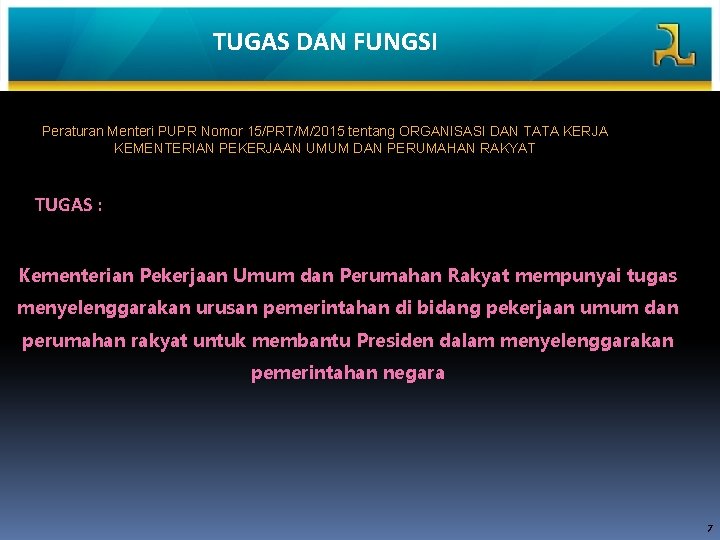 TUGAS DAN FUNGSI

Peraturan Menteri PUPR Nomor 15/PRT/M/2015 tentang ORGANISASI DAN TATA KERJA KEMENTERIAN PEKERJAAN UMUM DAN PERUMAHAN RAKYAT

TUGAS :

Kementerian Pekerjaan Umum dan Perumahan Rakyat mempunyai tugas menyelenggarakan urusan pemerintahan di bidang pekerjaan umum dan perumahan rakyat untuk membantu Presiden dalam menyelenggarakan pemerintahan negara

7